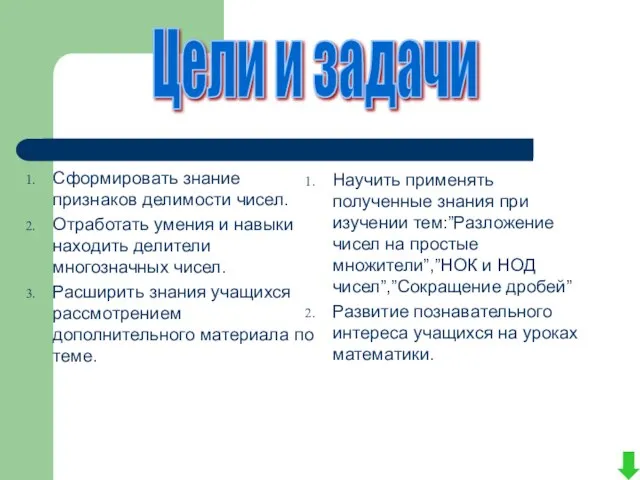 Цели и задачи

1. Сформировать знание признаков делимости чисел.
2. Отработать умения и навыки находить делители многозначных чисел.
3. Расширить знания учащихся рассмотрением дополнительного материала по теме.

1. Научить применять полученные знания при изучении тем:”Разложение чисел на простые множители”,”НОК и НОД чисел”,”Сокращение дробей”
2. Развитие познавательного интереса учащихся на уроках математики.